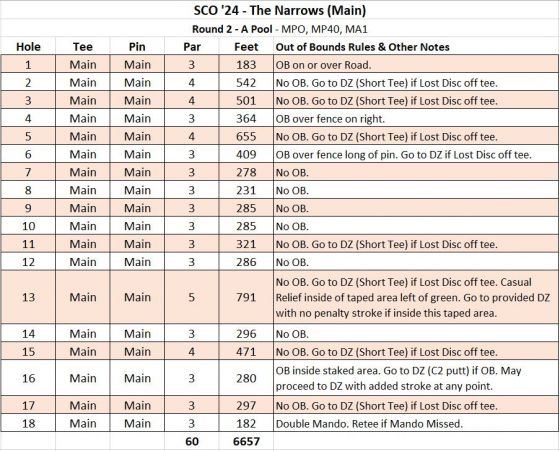 SCO '24 - The Narrows (Main)

Round 2 - A Pool - MPO, MP40, MA1

| Hole | Tee | Pin | Par | Feet | Out of Bounds Rules & Other Notes |
|---|---|---|---|---|---|
| 1 | Main | Main | 3 | 183 | OB on or over Road. |
| 2 | Main | Main | 4 | 542 | No OB. Go to DZ (Short Tee) if Lost Disc off tee. |
| 3 | Main | Main | 4 | 501 | No OB. Go to DZ (Short Tee) if Lost Disc off tee. |
| 4 | Main | Main | 3 | 364 | OB over fence on right. |
| 5 | Main | Main | 4 | 655 | No OB. Go to DZ (Short Tee) if Lost Disc off tee. |
| 6 | Main | Main | 3 | 409 | OB over fence long of pin. Go to DZ if Lost Disc off tee. |
| 7 | Main | Main | 3 | 278 | No OB. |
| 8 | Main | Main | 3 | 231 | No OB. |
| 9 | Main | Main | 3 | 285 | No OB. |
| 10 | Main | Main | 3 | 285 | No OB. |
| 11 | Main | Main | 3 | 321 | No OB. Go to DZ (Short Tee) if Lost Disc off tee. |
| 12 | Main | Main | 3 | 286 | No OB. |
| 13 | Main | Main | 5 | 791 | No OB. Go to DZ (Short Tee) if Lost Disc off tee. Casual Relief inside of taped area left of green. Go to provided DZ with no penalty stroke if inside this taped area. |
| 14 | Main | Main | 3 | 296 | No OB. |
| 15 | Main | Main | 4 | 471 | No OB. Go to DZ (Short Tee) if Lost Disc off tee. |
| 16 | Main | Main | 3 | 280 | OB inside staked area. Go to DZ (C2 putt) if OB. May proceed to DZ with added stroke at any point. |
| 17 | Main | Main | 3 | 297 | No OB. Go to DZ (Short Tee) if Lost Disc off tee. |
| 18 | Main | Main | 3 | 182 | Double Mando. Retee if Mando Missed. |
| | | | 60 | 6657 | |